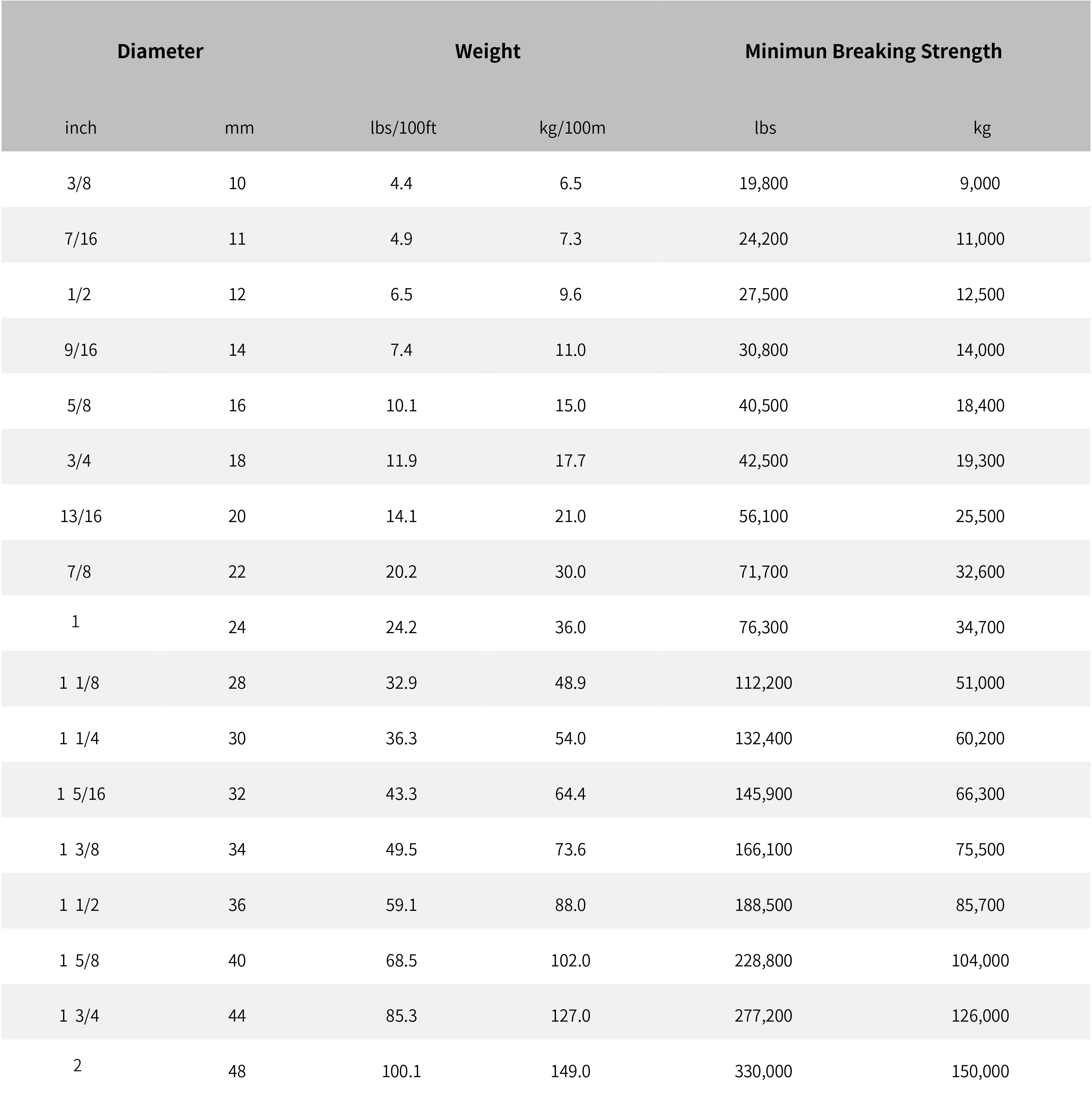 | Diameter | | Weight | | Minimun Breaking Strength | |
|---|---|---|---|---|---|
| inch | mm | lbs/100ft | kg/100m | lbs | kg |
| 3/8 | 10 | 4.4 | 6.5 | 19,800 | 9,000 |
| 7/16 | 11 | 4.9 | 7.3 | 24,200 | 11,000 |
| 1/2 | 12 | 6.5 | 9.6 | 27,500 | 12,500 |
| 9/16 | 14 | 7.4 | 11.0 | 30,800 | 14,000 |
| 5/8 | 16 | 10.1 | 15.0 | 40,500 | 18,400 |
| 3/4 | 18 | 11.9 | 17.7 | 42,500 | 19,300 |
| 13/16 | 20 | 14.1 | 21.0 | 56,100 | 25,500 |
| 7/8 | 22 | 20.2 | 30.0 | 71,700 | 32,600 |
| 1 | 24 | 24.2 | 36.0 | 76,300 | 34,700 |
| 1 1/8 | 28 | 32.9 | 48.9 | 112,200 | 51,000 |
| 1 1/4 | 30 | 36.3 | 54.0 | 132,400 | 60,200 |
| 1 5/16 | 32 | 43.3 | 64.4 | 145,900 | 66,300 |
| 1 3/8 | 34 | 49.5 | 73.6 | 166,100 | 75,500 |
| 1 1/2 | 36 | 59.1 | 88.0 | 188,500 | 85,700 |
| 1 5/8 | 40 | 68.5 | 102.0 | 228,800 | 104,000 |
| 1 3/4 | 44 | 85.3 | 127.0 | 277,200 | 126,000 |
| 2 | 48 | 100.1 | 149.0 | 330,000 | 150,000 |